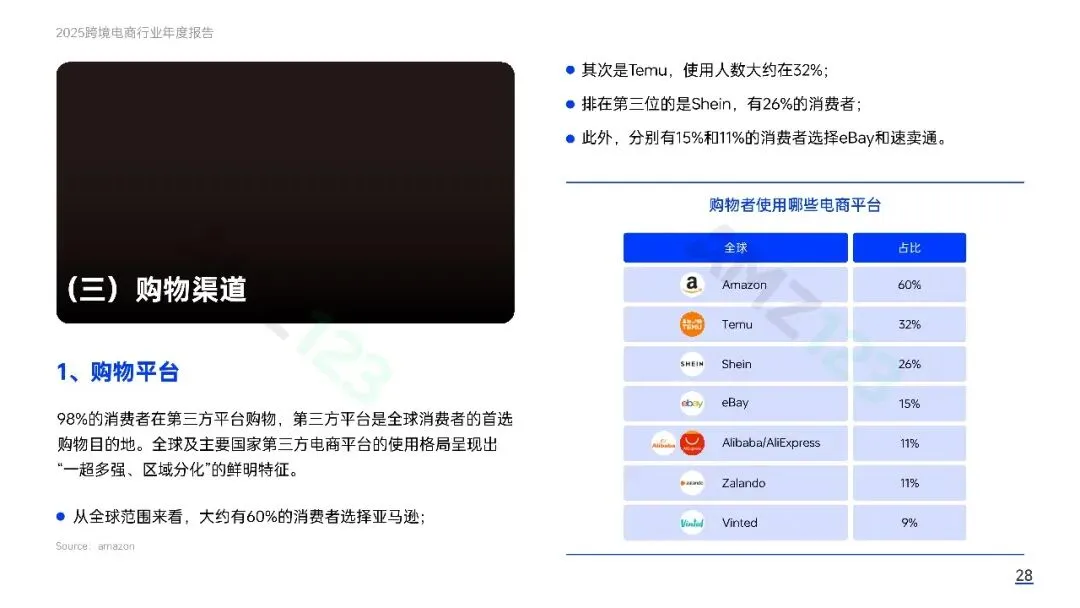 2025跨境电商行业年度报告

（三）购物渠道

1、购物平台

98%的消费者在第三方平台购物，第三方平台是全球消费者的首选购物目的地。全球及主要国家第三方电商平台的使用格局呈现出“一超多强、区域分化”的鲜明特征。

• 从全球范围来看，大约有60%的消费者选择亚马逊；

Source：amazon

• 其次是Temu，使用人数大约在32%；

• 排在第三位的是Shein，有26%的消费者；

• 此外，分别有15%和11%的消费者选择eBay和速卖通。

购物者使用哪些电商平台

| 全球 | 占比 |
|---|---|
| Amazon | 60% |
| Temu | 32% |
| Shein | 26% |
| eBay | 15% |
| Alibaba/AliExpress | 11% |
| Zalando | 11% |
| Vinted | 9% |

28

AMZ123